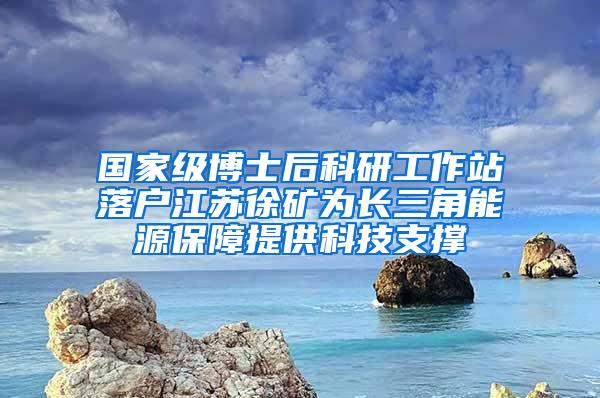 国家级博士后科研工作站落户江苏徐矿为长三角能源保障提供科技支撑